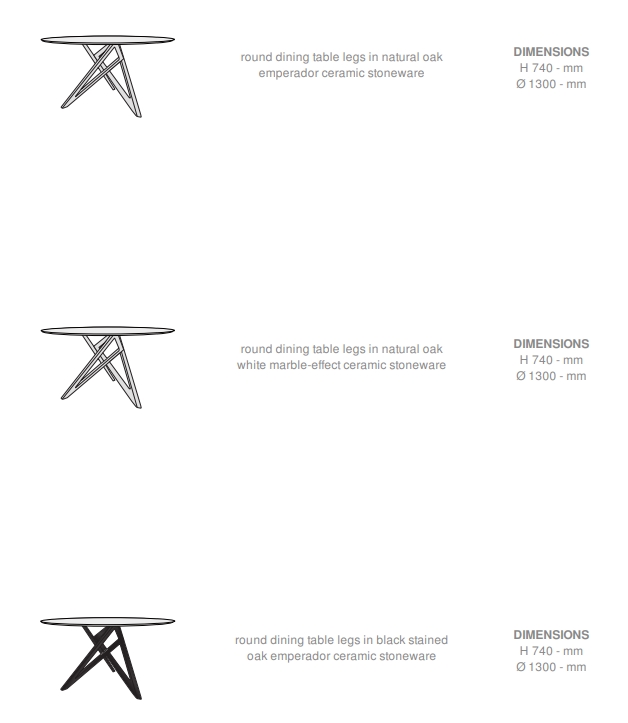 round dining table legs in natural oak emperador ceramic stoneware

DIMENSIONS
H 740 - mm
Ø 1300 - mm

round dining table legs in natural oak white marble-effect ceramic stoneware

DIMENSIONS
H 740 - mm
Ø 1300 - mm

round dining table legs in black stained oak emperador ceramic stoneware

DIMENSIONS
H 740 - mm
Ø 1300 - mm